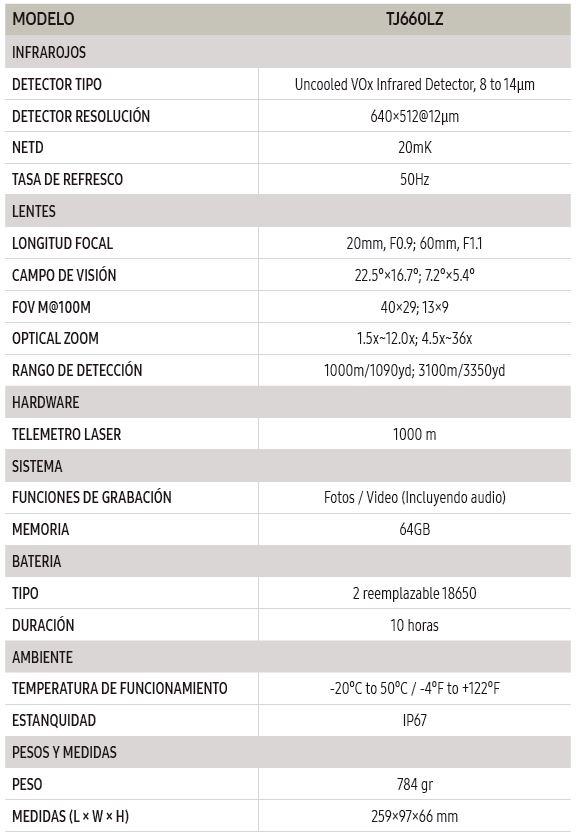 | MODELO | TJ660LZ |
|---|---|
| INFRAROJOS | |
| DETECTOR TIPO | Uncooled VOx Infrared Detector, 8 to 14µm |
| DETECTOR RESOLUCIÓN | 640×512@12µm |
| NETD | 20mK |
| TASA DE REFRESCO | 50Hz |
| LENTES | |
| LONGITUD FOCAL | 20mm, F0.9; 60mm, F1.1 |
| CAMPO DE VISIÓN | 22.5°×16.7°; 7.2°×5.4° |
| FOV M@100M | 40×29; 13×9 |
| OPTICAL ZOOM | 1.5x~12.0x; 4.5x~36x |
| RANGO DE DETECCIÓN | 1000m/1090yd; 3100m/3350yd |
| HARDWARE | |
| TELEMETRO LASER | 1000 m |
| SISTEMA | |
| FUNCIONES DE GRABACIÓN | Fotos / Video (Incluyendo audio) |
| MEMORIA | 64GB |
| BATERIA | |
| TIPO | 2 reemplazable 18650 |
| DURACIÓN | 10 horas |
| AMBIENTE | |
| TEMPERATURA DE FUNCIONAMIENTO | -20°C to 50°C / -4°F to +122°F |
| ESTANQUIDAD | IP67 |
| PESOS Y MEDIDAS | |
| PESO | 784 gr |
| MEDIDAS (L × W × H) | 259×97×66 mm |